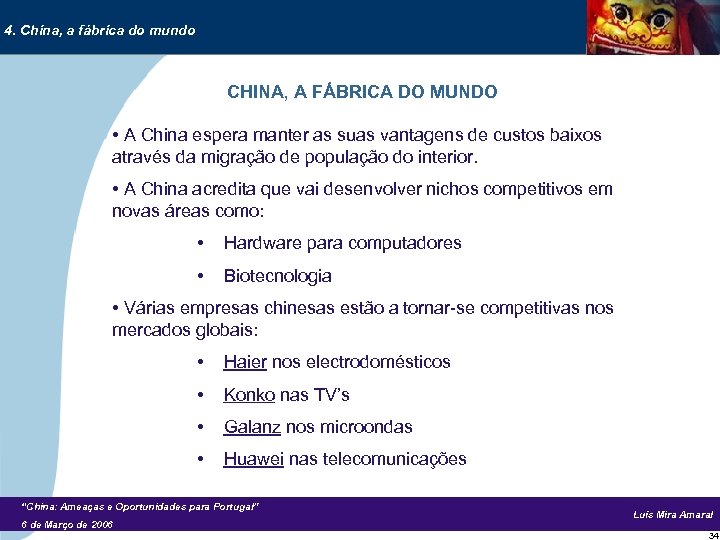 4. China, a fábrica do mundo

CHINA, A FÁBRICA DO MUNDO

• A China espera manter as suas vantagens de custos baixos através da migração de população do interior.

• A China acredita que vai desenvolver nichos competitivos em novas áreas como:

• Hardware para computadores

• Biotecnologia

• Várias empresas chinesas estão a tornar-se competitivas nos mercados globais:

• Haier nos electrodomésticos

• Konko nas TV's

• Galanz nos microondas

• Huawei nas telecomunicações

"China: Ameaças e Oportunidades para Portugal"
6 de Março de 2006

Luís Mira Amaral

34